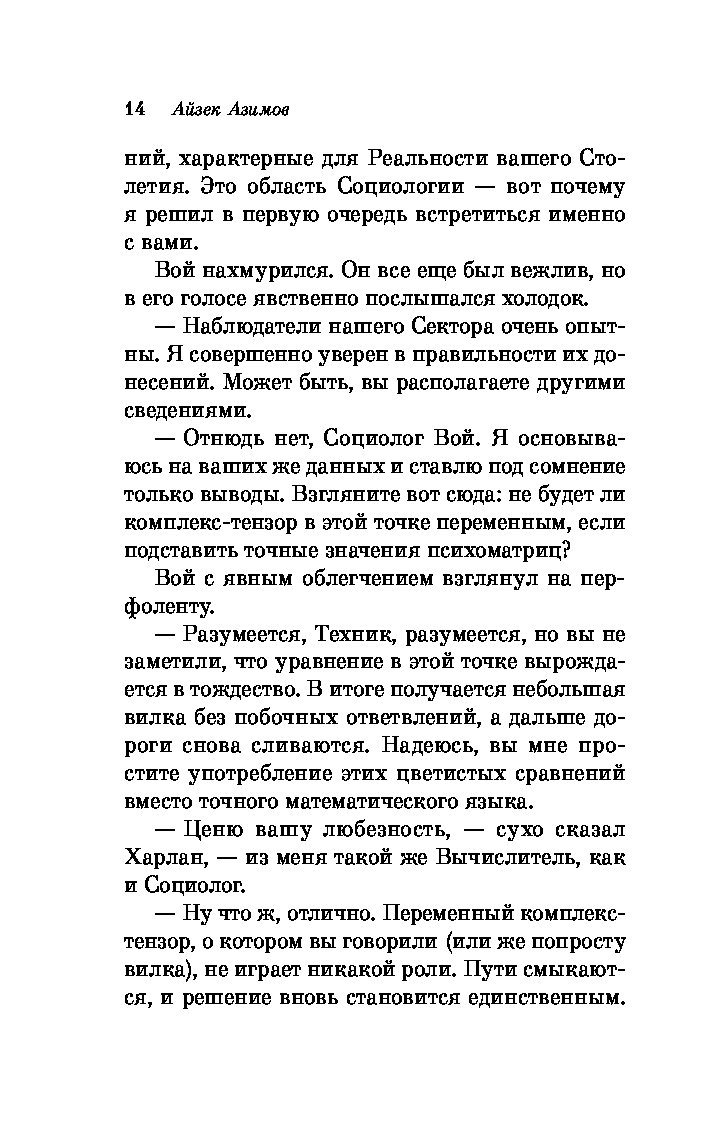 14 Айзек Азимов

ний, характерные для Реальности вашего Столетия. Это область Социологии — вот почему я решил в первую очередь встретиться именно с вами.

Вой нахмурился. Он все еще был вежлив, но в его голосе явственно послышался холодок.

— Наблюдатели нашего Сектора очень опытны. Я совершенно уверен в правильности их донесений. Может быть, вы располагаете другими сведениями.

— Отнюдь нет, Социолог Вой. Я основываюсь на ваших же данных и ставлю под сомнение только выводы. Взгляните вот сюда: не будет ли комплекс-тензор в этой точке переменным, если подставить точные значения психоматриц?

Вой с явным облегчением взглянул на перфоленту.

— Разумеется, Техник, разумеется, но вы не заметили, что уравнение в этой точке вырождается в тождество. В итоге получается небольшая вилка без побочных ответвлений, а дальше дороги снова сливаются. Надеюсь, вы мне простите употребление этих цветистых сравнений вместо точного математического языка.

— Ценю вашу любезность, — сухо сказал Харлан, — из меня такой же Вычислитель, как и Социолог.

— Ну что ж, отлично. Переменный комплекс-тензор, о котором вы говорили (или же попросту вилка), не играет никакой роли. Пути смыкаются, и решение вновь становится единственным.